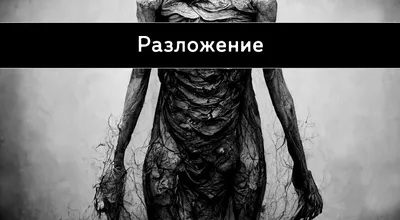 Разложение